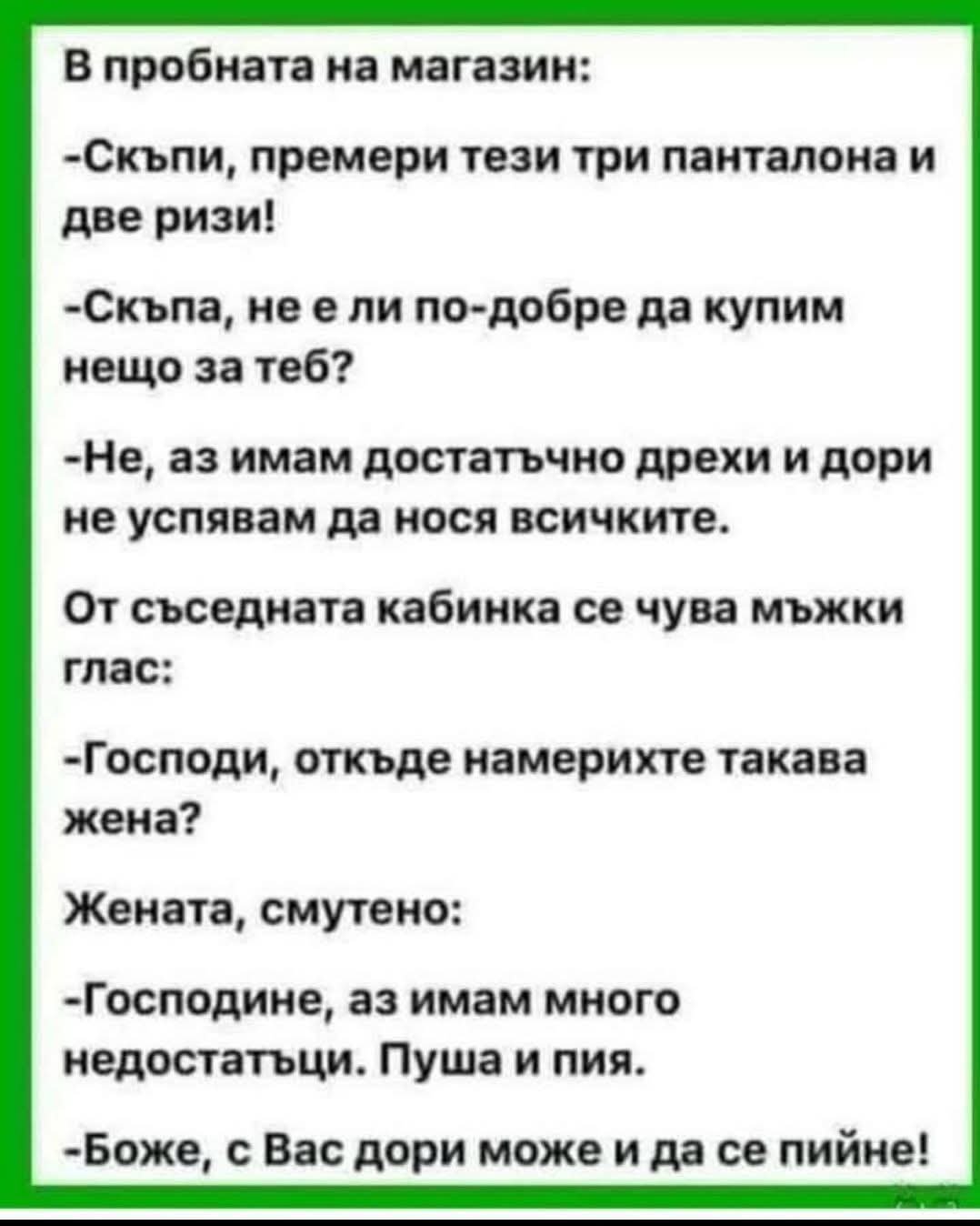 В пробната на магазин:

-Скъпи, премери тези три панталона и две ризи!

-Скъпа, не е ли по-добре да купим нещо за теб?

-Не, аз имам достатъчно дрехи и дори не успявам да нося всичките.

От съседната кабинка се чува мъжки глас:

-Господи, откъде намерихте такава жена?

Жената, смутено:

-Господине, аз имам много недостатъци. Пуша и пия.

-Боже, с Вас дори може и да се пийне!